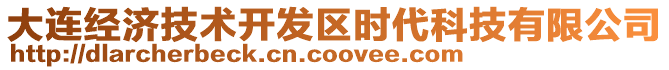 大连经济技术开发区时代科技有限公司
http://dlarcherbeck.cn.coovee.com